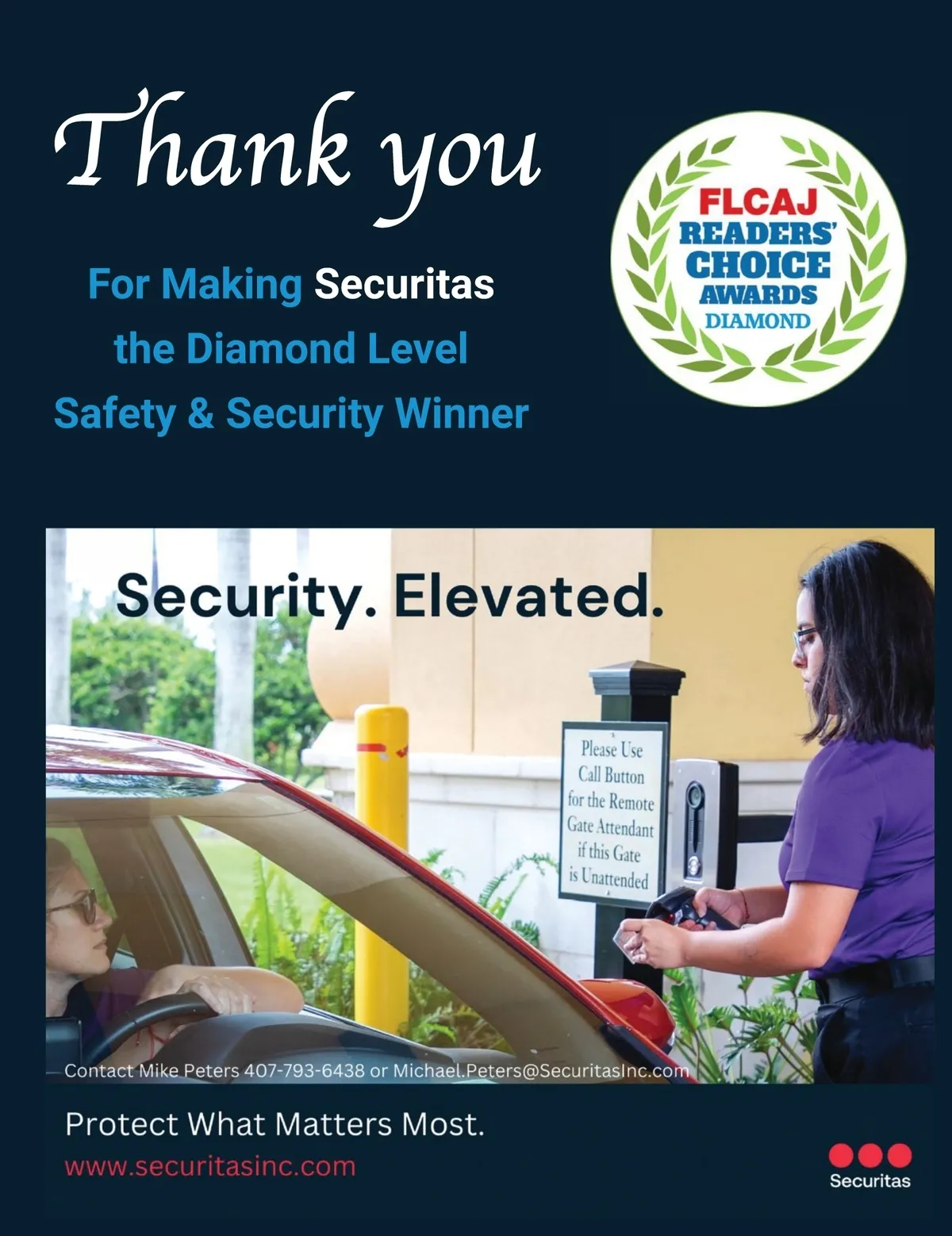 Thank you

For Making Securitas
the Diamond Level
Safety & Security Winner

FLCAJ
READERS'
CHOICE
AWARDS
DIAMOND

Security. Elevated.

Please Use
Call Button
for the Remote
Gate Attendant
if this Gate
is Unattended

Contact Mike Peters 407-793-6438 or Michael.Peters@SecuritasInc.com

Protect What Matters Most.
www.securitasinc.com

Securitas